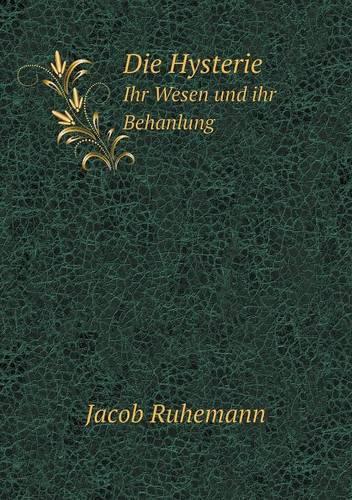 Die Hysterie
Ihr Wesen und ihr Behanlung

Jacob Ruhemann